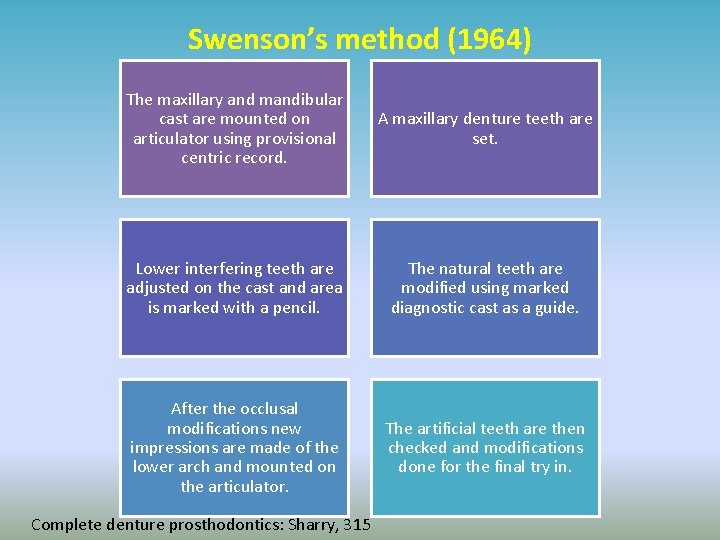 Swenson's method (1964)

The maxillary and mandibular cast are mounted on articulator using provisional centric record.

A maxillary denture teeth are set.

Lower interfering teeth are adjusted on the cast and area is marked with a pencil.

The natural teeth are modified using marked diagnostic cast as a guide.

After the occlusal modifications new impressions are made of the lower arch and mounted on the articulator.

The artificial teeth are then checked and modifications done for the final try in.

Complete denture prosthodontics: Sharry, 315